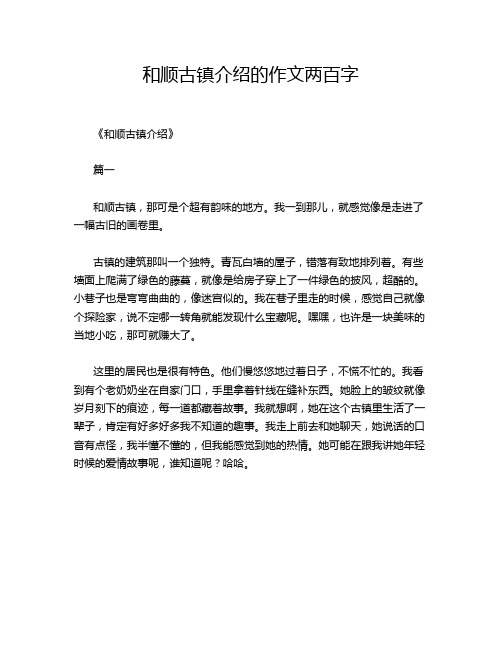 和顺古镇介绍的作文两百字

《和顺古镇介绍》

篇一

和顺古镇，那可是个超有韵味的地方。我一到那儿，就感觉像是走进了一幅古旧的画卷里。

古镇的建筑那叫一个独特。青瓦白墙的屋子，错落有致地排列着。有些墙面上爬满了绿色的藤蔓，就像是给房子穿上了一件绿色的披风，超酷的。小巷子也是弯弯曲曲的，像迷宫似的。我在巷子里走的时候，感觉自己就像个探险家，说不定哪一转角就能发现什么宝藏呢。嘿嘿，也许是一块美味的当地小吃，那可就赚大了。

这里的居民也是很有特色。他们慢悠悠地过着日子，不慌不忙的。我看到有个老奶奶坐在自家门口，手里拿着针线在缝补东西。她脸上的皱纹就像岁月刻下的痕迹，每一道都藏着故事。我就想啊，她在这个古镇里生活了一辈子，肯定有好多好多我不知道的趣事。我走上前去和她聊天，她说话的口音有点怪，我半懂不懂的，但我能感觉到她的热情。她可能在跟我讲她年轻时候的爱情故事呢，谁知道呢？哈哈。